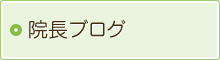 院長ブログ